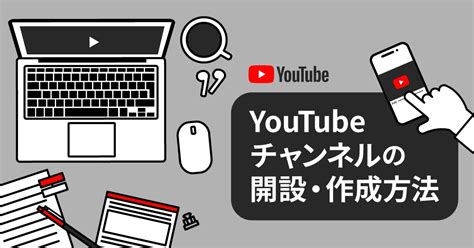 YouTube

YouTube
チャンネルの
開設・作成方法